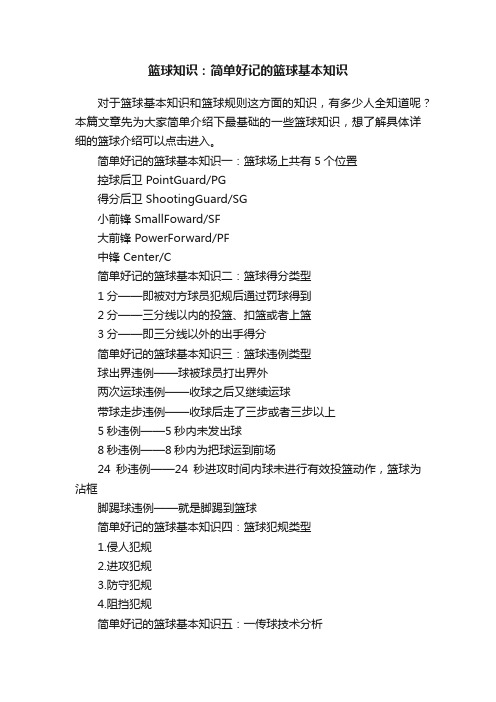 篮球知识：简单好记的篮球基本知识

对于篮球基本知识和篮球规则这方面的知识，有多少人全知道呢？本篇文章先为大家简单介绍下最基础的一些篮球知识，想了解具体详细的篮球介绍可以点击进入。

简单好记的篮球基本知识一：篮球场上共有 5 个位置

控球后卫 PointGuard/PG

得分后卫 ShootingGuard/SG

小前锋 SmallFoward/SF

大前锋 PowerForward/PF

中锋 Center/C

简单好记的篮球基本知识二：篮球得分类型

1 分——即被对方球员犯规后通过罚球得到

2 分——三分线以内的投篮、扣篮或者上篮

3 分——即三分线以外的出手得分

简单好记的篮球基本知识三：篮球违例类型

球出界违例——球被球员打出界外

两次运球违例——收球之后又继续运球

带球走步违例——收球后走了三步或者三步以上

5 秒违例——5 秒内未发出球

8 秒违例——8 秒内为把球运到前场

24 秒违例——24 秒进攻时间内球未进行有效投篮动作，篮球为沾框

脚踢球违例——就是脚踢到篮球

简单好记的篮球基本知识四：篮球犯规类型

1.侵人犯规

2.进攻犯规

3.防守犯规

4.阻挡犯规

简单好记的篮球基本知识五：一传球技术分析